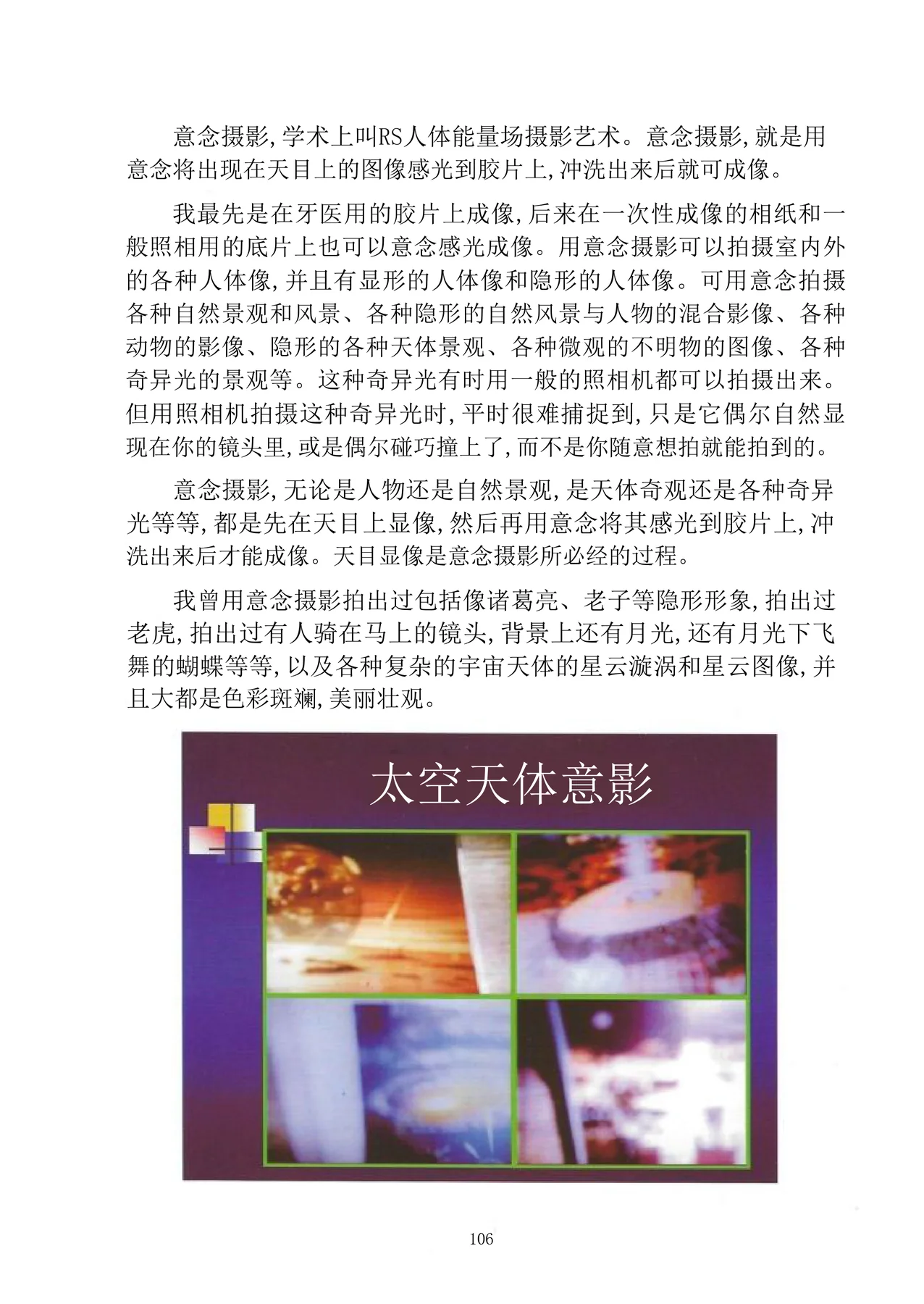 意念摄影,学术上叫RS人体能量场摄影艺术。意念摄影,就是用意念将出现在天目上的图像感光到胶片上,冲洗出来后就可成像。

我最先是在牙医用的胶片上成像,后来在一次性成像的相纸和一般照相用的底片上也可以意念感光成像。用意念摄影可以拍摄室内外的各种人体像,并且有显形的人体像和隐形的人体像。可用意念拍摄各种自然景观和风景、各种隐形的自然风景与人物的混合影像、各种动物的影像、隐形的各种天体景观、各种微观的不明物的图像、各种奇异光的景观等。这种奇异光有时用一般的照相机都可以拍摄出来。但用照相机拍摄这种奇异光时,平时很难捕捉到,只是它偶尔自然显现在你的镜头里,或是偶尔碰巧撞上了,而不是你随意想拍就能拍到的。

意念摄影,无论是人物还是自然景观,是天体奇观还是各种奇异光等等,都是先在天目上显像,然后再用意念将其感光到胶片上,冲洗出来后才能成像。天目显像是意念摄影所必经的过程。

我曾用意念摄影拍出过包括像诸葛亮、老子等隐形形象,拍出过老虎,拍出过有人骑在马上的镜头,背景上还有月光,还有月光下飞舞的蝴蝶等等,以及各种复杂的宇宙天体的星云漩涡和星云图像,并且大都是色彩斑斓,美丽壮观。

太空天体意影

106